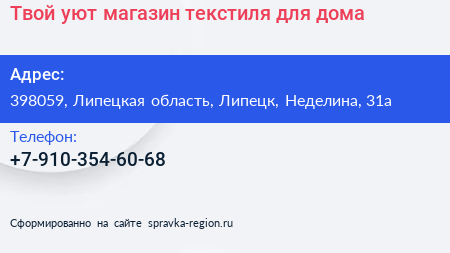 Твой уют магазин текстиля для дома

Адрес:
398059, Липецкая область, Липецк, Неделина, 31а

Телефон:
+7-910-354-60-68

Сформированно на сайте spravka-region.ru